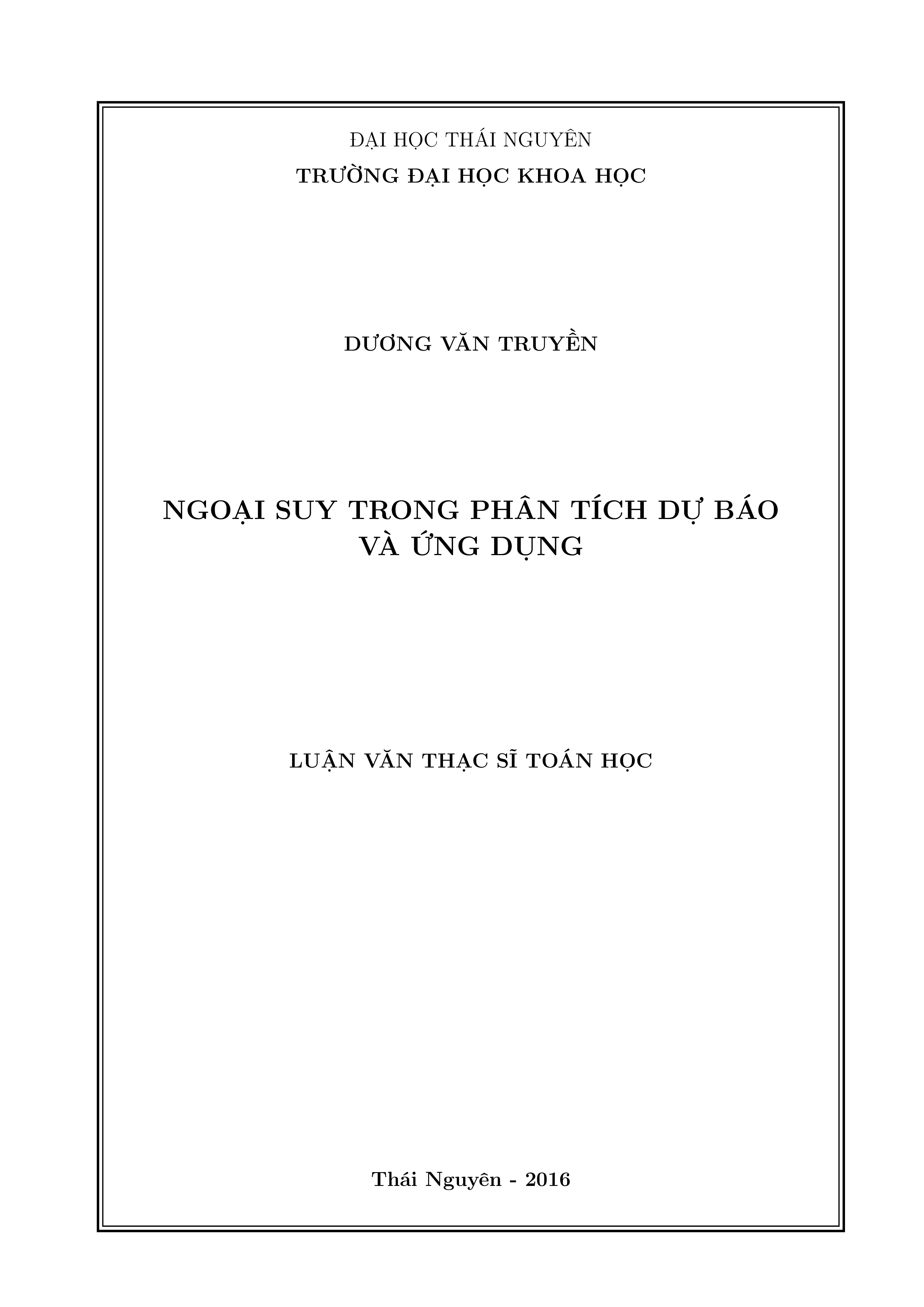 ĐẠI HỌC THÁI NGUYÊN
TRƯỜNG ĐẠI HỌC KHOA HỌC

DƯƠNG VĂN TRUYỀN

NGOẠI SUY TRONG PHÂN TÍCH DỰ BÁO VÀ ỨNG DỤNG

LUẬN VĂN THẠC SĨ TOÁN HỌC

Thái Nguyên - 2016